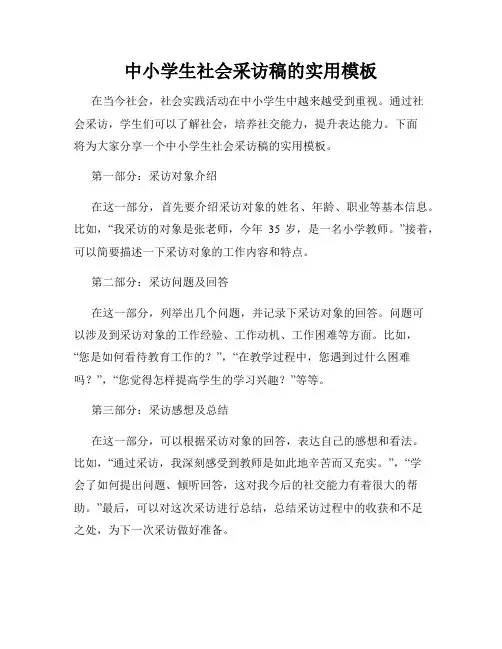 中小学生社会采访稿的实用模板

在当今社会，社会实践活动在中小学生中越来越受到重视。通过社会采访，学生们可以了解社会，培养社交能力，提升表达能力。下面将为大家分享一个中小学生社会采访稿的实用模板。

第一部分：采访对象介绍

在这一部分，首先要介绍采访对象的姓名、年龄、职业等基本信息。比如，“我采访的对象是张老师，今年 35 岁，是一名小学教师。”接着，可以简要描述一下采访对象的工作内容和特点。

第二部分：采访问题及回答

在这一部分，列举出几个问题，并记录下采访对象的回答。问题可以涉及到采访对象的工作经验、工作动机、工作困难等方面。比如，“您是如何看待教育工作的？”，“在教学过程中，您遇到过什么困难吗？”，“您觉得怎样提高学生的学习兴趣？”等等。

第三部分：采访感想及总结

在这一部分，可以根据采访对象的回答，表达自己的感想和看法。比如，“通过采访，我深刻感受到教师是如此地辛苦而又充实。”，“学会了如何提出问题、倾听回答，这对我今后的社交能力有着很大的帮助。”最后，可以对这次采访进行总结，总结采访过程中的收获和不足之处，为下一次采访做好准备。